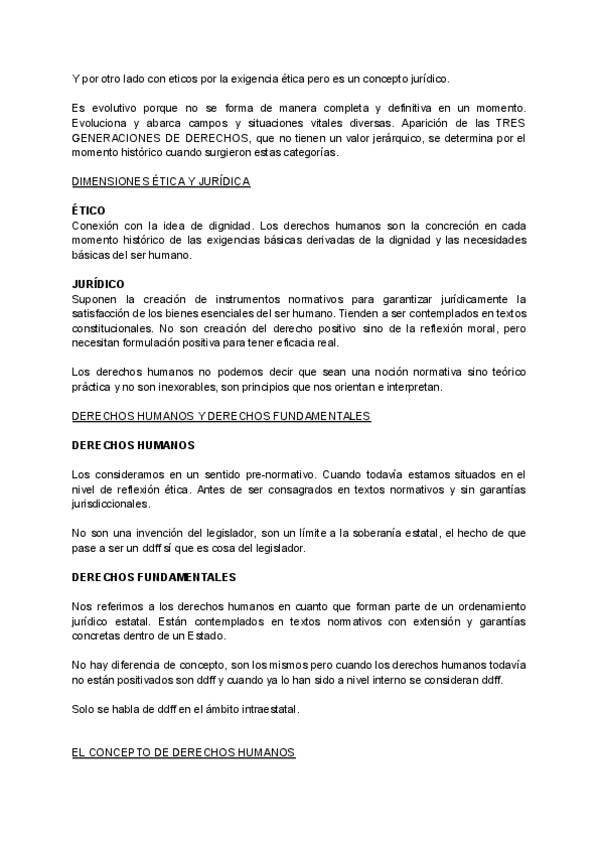 Y por otro lado con eticos por la exigencia ética pero es un concepto jurídico.

Es evolutivo porque no se forma de manera completa y definitiva en un momento. Evoluciona y abarca campos y situaciones vitales diversas. Aparición de las TRES GENERACIONES DE DERECHOS, que no tienen un valor jerárquico, se determina por el momento histórico cuando surgieron estas categorías.

DIMENSIONES ÉTICA Y JURÍDICA

ÉTICO
Conexión con la idea de dignidad. Los derechos humanos son la concreción en cada momento histórico de las exigencias básicas derivadas de la dignidad y las necesidades básicas del ser humano.

JURÍDICO
Suponen la creación de instrumentos normativos para garantizar jurídicamente la satisfacción de los bienes esenciales del ser humano. Tienden a ser contemplados en textos constitucionales. No son creación del derecho positivo sino de la reflexión moral, pero necesitan formulación positiva para tener eficacia real.

Los derechos humanos no podemos decir que sean una noción normativa sino teórico práctica y no son inexorables, son principios que nos orientan e interpretan.

DERECHOS HUMANOS Y DERECHOS FUNDAMENTALES

DERECHOS HUMANOS

Los consideramos en un sentido pre-normativo. Cuando todavía estamos situados en el nivel de reflexión ética. Antes de ser consagrados en textos normativos y sin garantías jurisdiccionales.

No son una invención del legislador, son un límite a la soberanía estatal, el hecho de que pase a ser un ddff sí que es cosa del legislador.

DERECHOS FUNDAMENTALES

Nos referimos a los derechos humanos en cuanto que forman parte de un ordenamiento jurídico estatal. Están contemplados en textos normativos con extensión y garantías concretas dentro de un Estado.

No hay diferencia de concepto, son los mismos pero cuando los derechos humanos todavía no están positivados son ddff y cuando ya lo han sido a nivel interno se consideran ddff.

Solo se habla de ddff en el ámbito intraestatal.

EL CONCEPTO DE DERECHOS HUMANOS